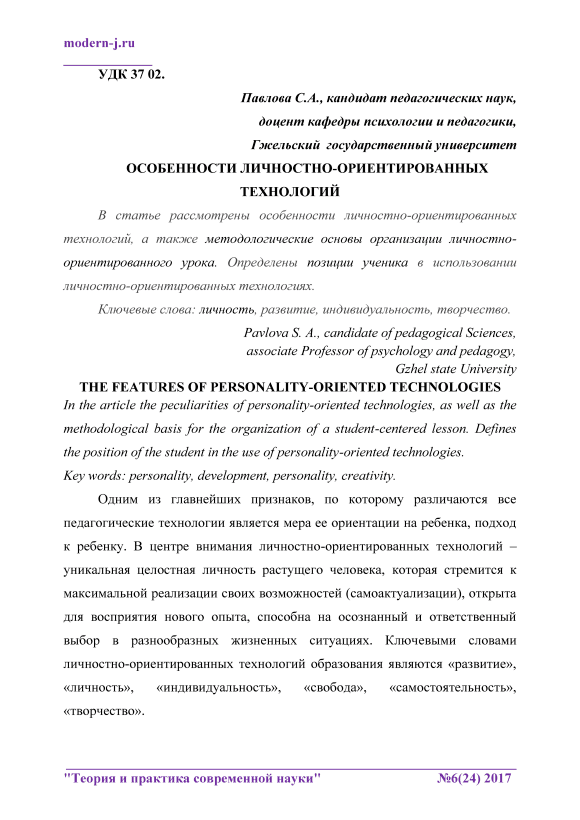 modern-j.ru

УДК 37 02.

Павлова С.А., кандидат педагогических наук,
доцент кафедры психологии и педагогики,
Гжельский государственный университет

ОСОБЕННОСТИ ЛИЧНОСТНО-ОРИЕНТИРОВАННЫХ ТЕХНОЛОГИЙ

В статье рассмотрены особенности личностно-ориентированных технологий, а также методологические основы организации личностно-ориентированного урока. Определены позиции ученика в использовании личностно-ориентированных технологиях.

Ключевые слова: личность, развитие, индивидуальность, творчество.

Pavlova S. A., candidate of pedagogical Sciences,
associate Professor of psychology and pedagogy,
Gzhel state University

THE FEATURES OF PERSONALITY-ORIENTED TECHNOLOGIES

In the article the peculiarities of personality-oriented technologies, as well as the methodological basis for the organization of a student-centered lesson. Defines the position of the student in the use of personality-oriented technologies.

Key words: personality, development, personality, creativity.

Одним из главнейших признаков, по которому различаются все педагогические технологии является мера ее ориентации на ребенка, подход к ребенку. В центре внимания личностно-ориентированных технологий – уникальная целостная личность растущего человека, которая стремится к максимальной реализации своих возможностей (самоактуализации), открыта для восприятия нового опыта, способна на осознанный и ответственный выбор в разнообразных жизненных ситуациях. Ключевыми словами личностно-ориентированных технологий образования являются «развитие», «личность», «индивидуальность», «свобода», «самостоятельность», «творчество».

"Теория и практика современной науки" №6(24) 2017